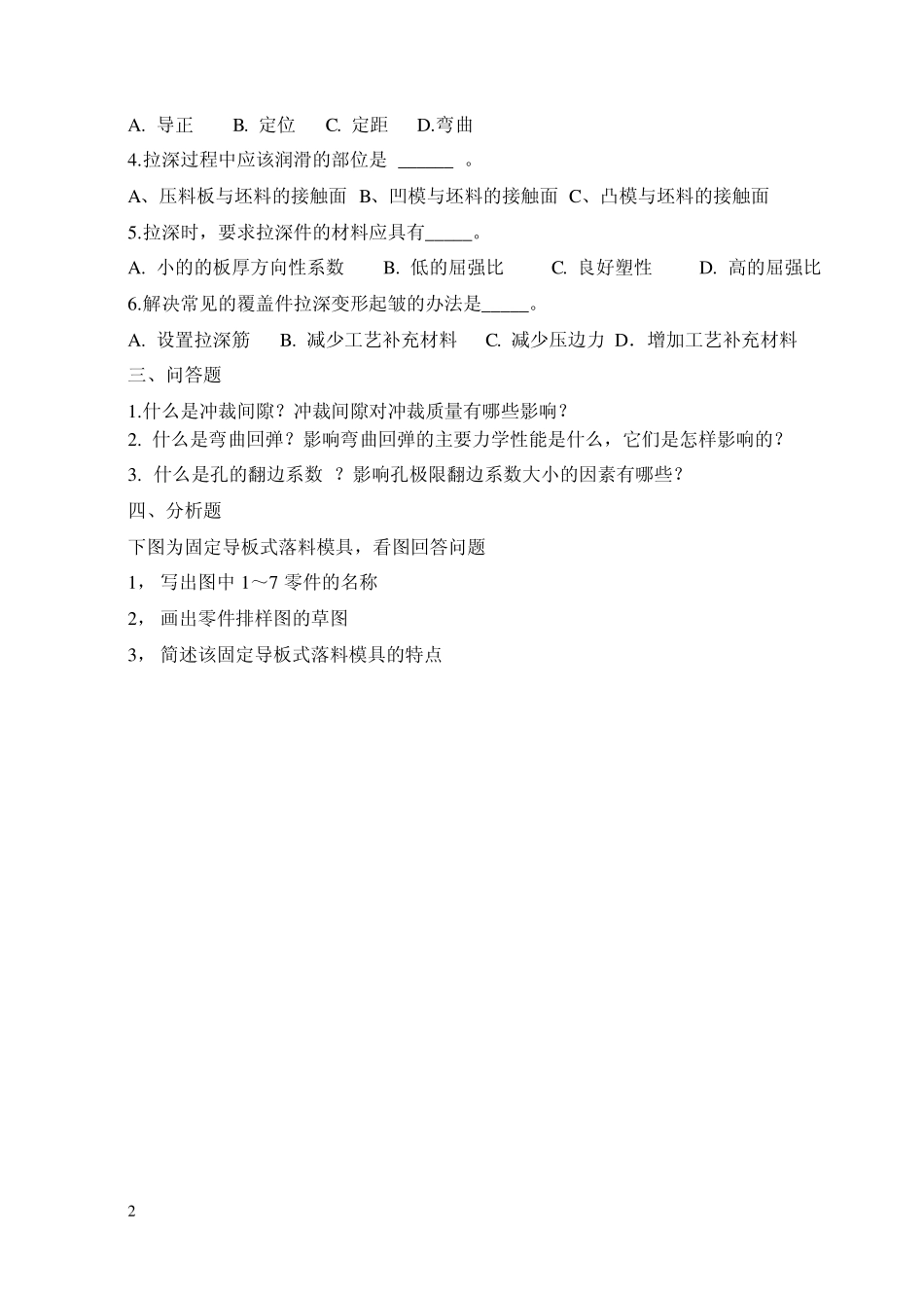 A. 导正　　B. 定位　　C. 定距　　D.弯曲

4.拉深过程中应该润滑的部位是 ______ 。

A、压料板与坯料的接触面 B、凹模与坯料的接触面 C、凸模与坯料的接触面

5.拉深时，要求拉深件的材料应具有_____。

A. 小的的板厚方向性系数　　B. 低的屈强比　　C. 良好塑性　　D. 高的屈强比

6.解决常见的覆盖件拉深变形起皱的办法是_____。

A. 设置拉深筋　　B. 减少工艺补充材料　　C. 减少压边力 D．增加工艺补充材料

三、问答题

1.什么是冲裁间隙？冲裁间隙对冲裁质量有哪些影响？

2. 什么是弯曲回弹？影响弯曲回弹的主要力学性能是什么，它们是怎样影响的？

3. 什么是孔的翻边系数 ？影响孔极限翻边系数大小的因素有哪些？

四、分析题

下图为固定导板式落料模具，看图回答问题

1， 写出图中 1～7 零件的名称

2， 画出零件排样图的草图

3， 简述该固定导板式落料模具的特点

2